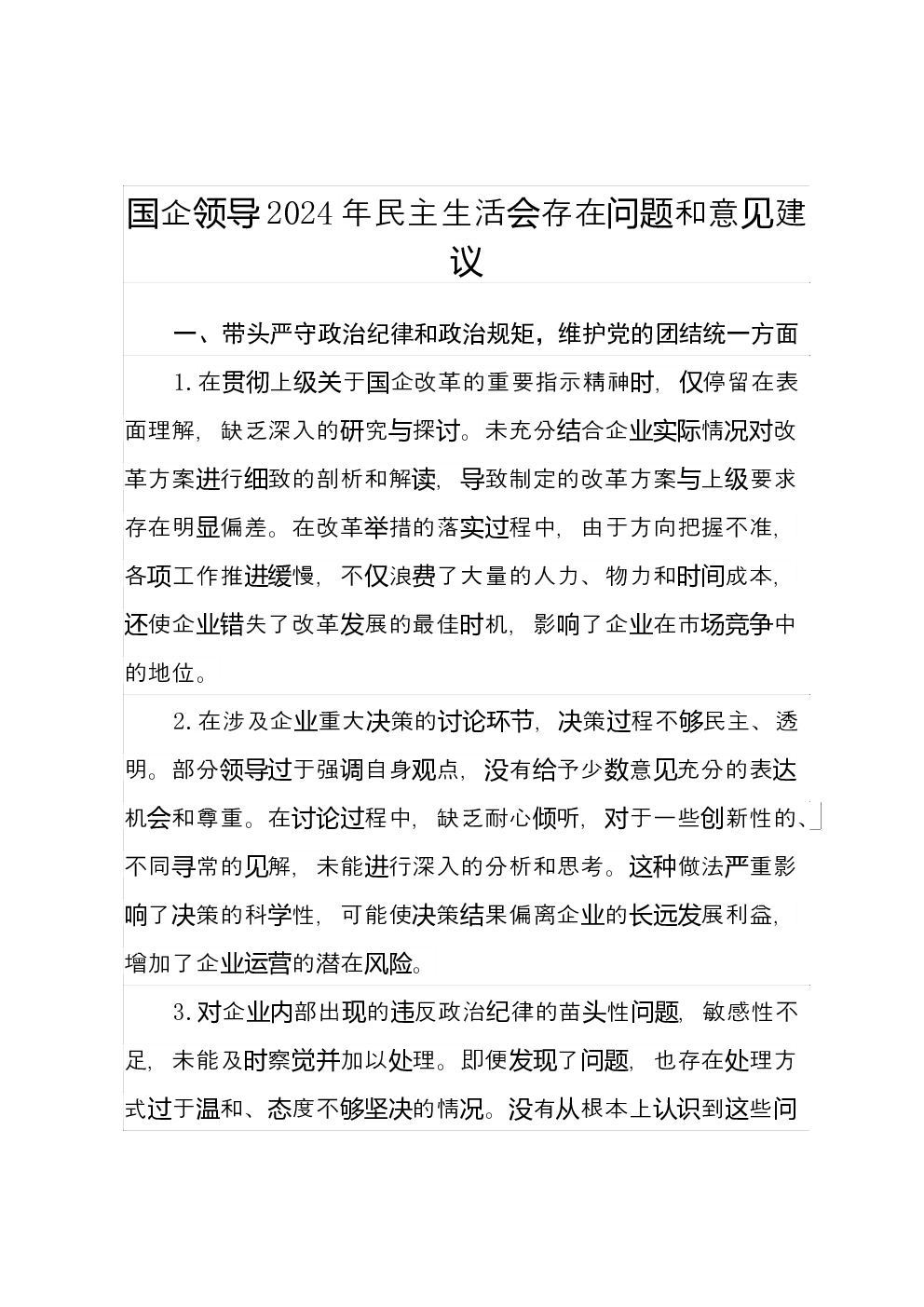 国企领导2024年民主生活会存在问题和意见建议

一、带头严守政治纪律和政治规矩，维护党的团结统一方面

1.在贯彻上级关于国企改革的重要指示精神时，仅停留在表面理解，缺乏深入的研究与探讨。未充分结合企业实际情况对改革方案进行细致的剖析和解读，导致制定的改革方案与上级要求存在明显偏差。在改革举措的落实过程中，由于方向把握不准，各项工作推进缓慢，不仅浪费了大量的人力、物力和时间成本，还使企业错失了改革发展的最佳时机，影响了企业在市场竞争中的地位。

2.在涉及企业重大决策的讨论环节，决策过程不够民主、透明。部分领导过于强调自身观点，没有给予少数意见充分的表达机会和尊重。在讨论过程中，缺乏耐心倾听，对于一些创新性的、不同寻常的见解，未能进行深入的分析和思考。这种做法严重影响了决策的科学性，可能使决策结果偏离企业的长远发展利益，增加了企业运营的潜在风险。

3.对企业内部出现的违反政治纪律的苗头性问题，敏感性不足，未能及时察觉并加以处理。即便发现了问题，也存在处理方式过于温和、态度不够坚决的情况。没有从根本上认识到这些问